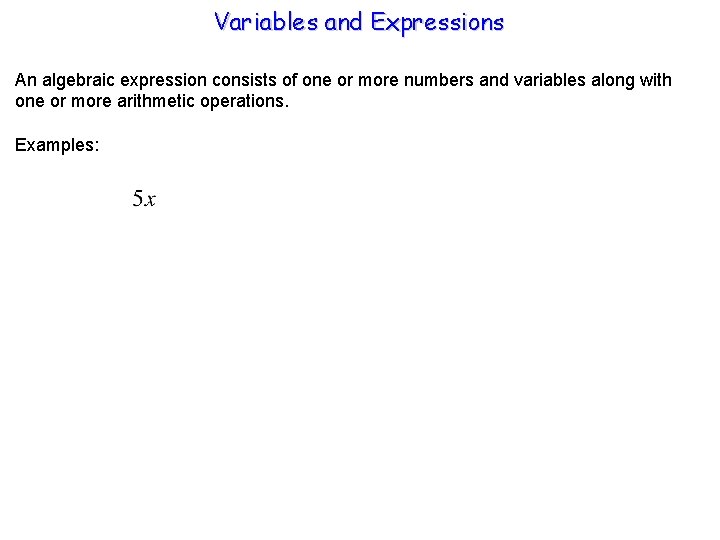 Variables and Expressions

An algebraic expression consists of one or more numbers and variables along with one or more arithmetic operations.

Examples:

$5x$